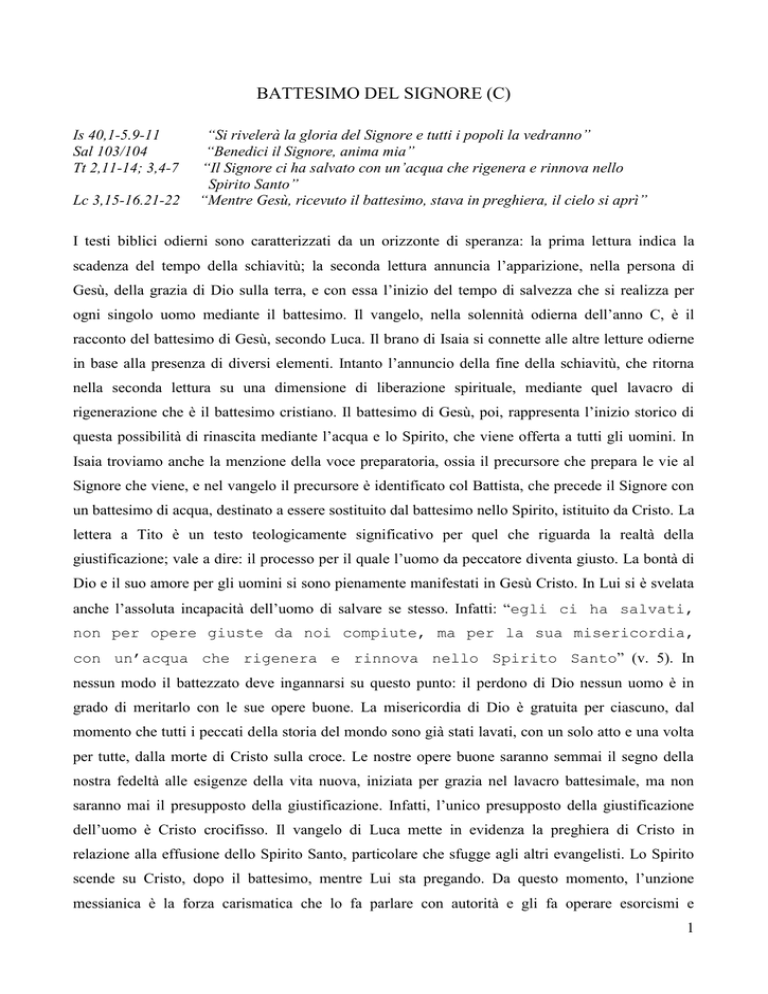 BATTESIMO DEL SIGNORE (C)

Is 40,1-5.9-11 “Si rivelerà la gloria del Signore e tutti i popoli la vedranno”
Sal 103/104 “Benedici il Signore, anima mia”
Tt 2,11-14; 3,4-7 “Il Signore ci ha salvato con un’acqua che rigenera e rinnova nello Spirito Santo”
Lc 3,15-16.21-22 “Mentre Gesù, ricevuto il battesimo, stava in preghiera, il cielo si aprì”

I testi biblici odierni sono caratterizzati da un orizzonte di speranza: la prima lettura indica la scadenza del tempo della schiavitù; la seconda lettura annuncia l’apparizione, nella persona di Gesù, della grazia di Dio sulla terra, e con essa l’inizio del tempo di salvezza che si realizza per ogni singolo uomo mediante il battesimo. Il vangelo, nella solennità odierna dell’anno C, è il racconto del battesimo di Gesù, secondo Luca. Il brano di Isaia si connette alle altre letture odierne in base alla presenza di diversi elementi. Intanto l’annuncio della fine della schiavitù, che ritorna nella seconda lettura su una dimensione di liberazione spirituale, mediante quel lavacro di rigenerazione che è il battesimo cristiano. Il battesimo di Gesù, poi, rappresenta l’inizio storico di questa possibilità di rinascita mediante l’acqua e lo Spirito, che viene offerta a tutti gli uomini. In Isaia troviamo anche la menzione della voce preparatoria, ossia il precursore che prepara le vie al Signore che viene, e nel vangelo il precursore è identificato col Battista, che precede il Signore con un battesimo di acqua, destinato a essere sostituito dal battesimo nello Spirito, istituito da Cristo. La lettera a Tito è un testo teologicamente significativo per quel che riguarda la realtà della giustificazione; vale a dire: il processo per il quale l’uomo da peccatore diventa giusto. La bontà di Dio e il suo amore per gli uomini si sono pienamente manifestati in Gesù Cristo. In Lui si è svelata anche l’assoluta incapacità dell’uomo di salvare se stesso. Infatti: “egli ci ha salvati, non per opere giuste da noi compiute, ma per la sua misericordia, con un’acqua che rigenera e rinnova nello Spirito Santo” (v. 5). In nessun modo il battezzato deve ingannarsi su questo punto: il perdono di Dio nessun uomo è in grado di meritarlo con le sue opere buone. La misericordia di Dio è gratuita per ciascuno, dal momento che tutti i peccati della storia del mondo sono già stati lavati, con un solo atto e una volta per tutte, dalla morte di Cristo sulla croce. Le nostre opere buone saranno semmai il segno della nostra fedeltà alle esigenze della vita nuova, iniziata per grazia nel lavacro battesimale, ma non saranno mai il presupposto della giustificazione. Infatti, l’unico presupposto della giustificazione dell’uomo è Cristo crocifisso. Il vangelo di Luca mette in evidenza la preghiera di Cristo in relazione alla effusione dello Spirito Santo, particolare che sfugge agli altri evangelisti. Lo Spirito scende su Cristo, dopo il battesimo, mentre Lui sta pregando. Da questo momento, l’unzione messianica è la forza carismatica che lo fa parlare con autorità e gli fa operare esorcismi e

1